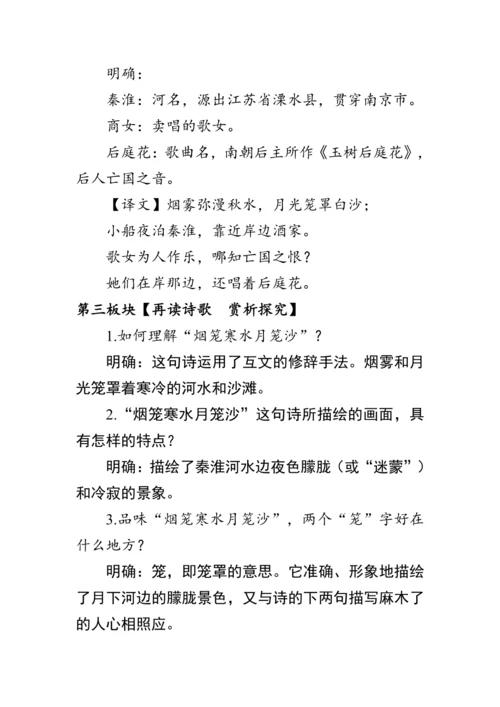 明确：

秦淮：河名，源出江苏省溧水县，贯穿南京市。

商女：卖唱的歌女。

后庭花：歌曲名，南朝后主所作《玉树后庭花》，后人亡国之音。

【译文】烟雾弥漫秋水，月光笼罩白沙；

小船夜泊秦淮，靠近岸边酒家。

歌女为人作乐，哪知亡国之恨？

她们在岸那边，还唱着后庭花。

第三板块【再读诗歌　赏析探究】

1.如何理解“烟笼寒水月笼沙”？

明确：这句诗运用了互文的修辞手法。烟雾和月光笼罩着寒冷的河水和沙滩。

2.“烟笼寒水月笼沙”这句诗所描绘的画面，具有怎样的特点？

明确：描绘了秦淮河水边夜色朦胧（或“迷蒙”）和冷寂的景象。

3.品味“烟笼寒水月笼沙”，两个“笼”字好在什么地方？

明确：笼，即笼罩的意思。它准确、形象地描绘了月下河边的朦胧景色，又与诗的下两句描写麻木了的人心相照应。